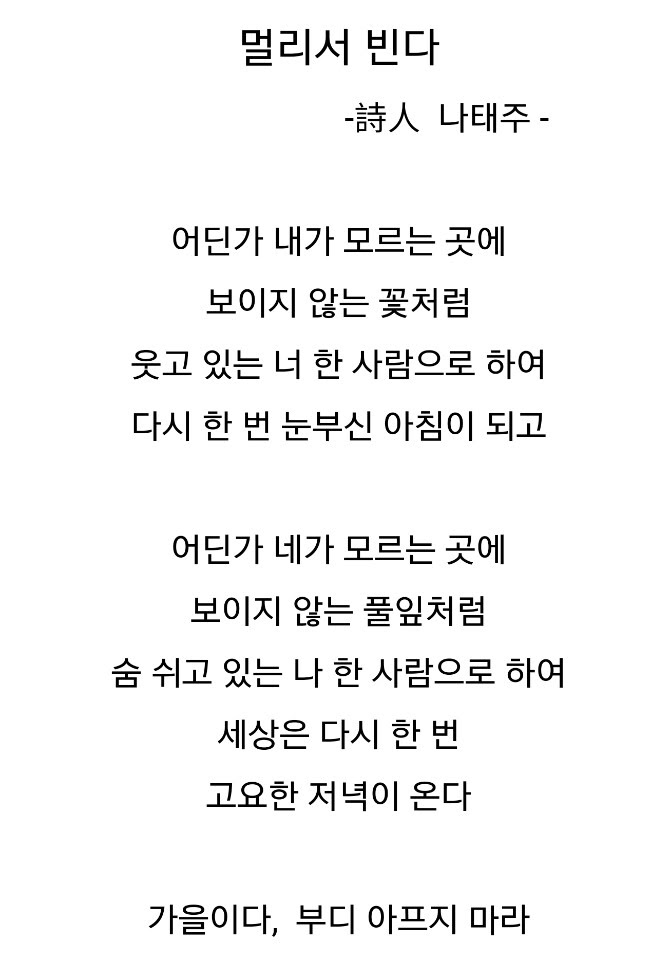 멀리서 빈다

-詩人 나태주 -

어딘가 내가 모르는 곳에
보이지 않는 꽃처럼
웃고 있는 너 한 사람으로 하여
다시 한 번 눈부신 아침이 되고

어딘가 네가 모르는 곳에
보이지 않는 풀잎처럼
숨 쉬고 있는 나 한 사람으로 하여
세상은 다시 한 번
고요한 저녁이 온다

가을이다, 부디 아프지 마라